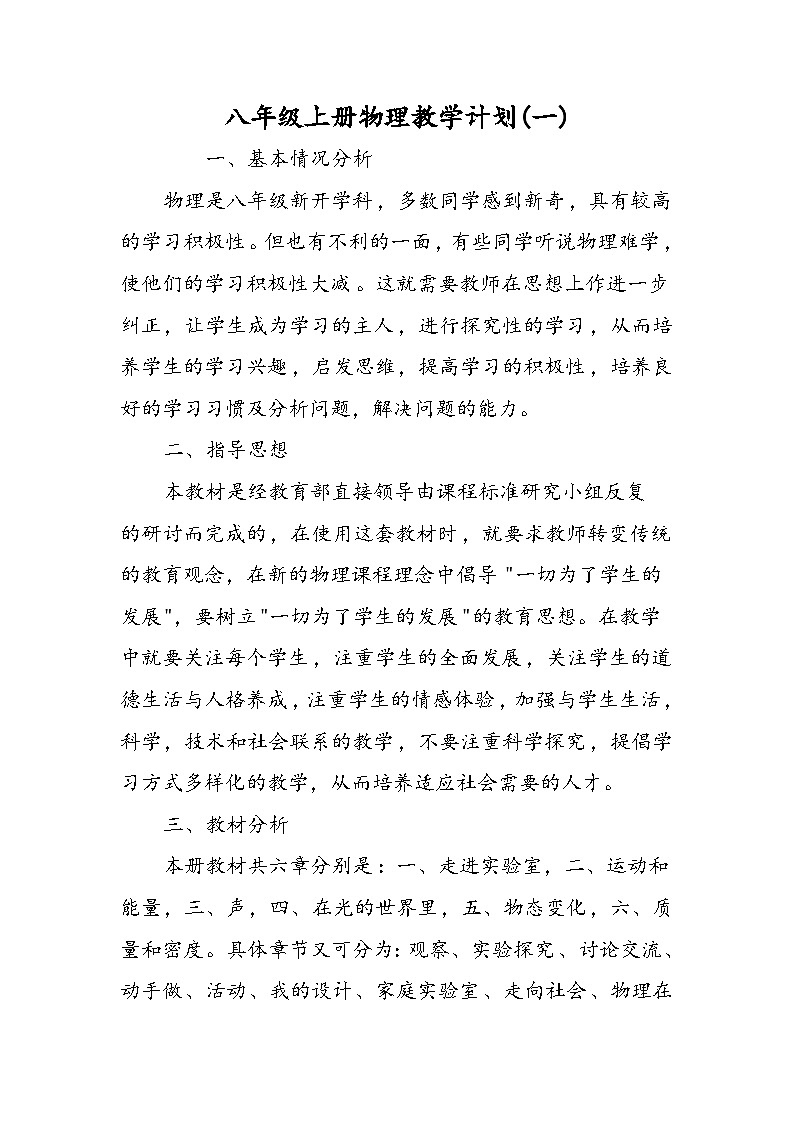 八年级上册物理教学计划(一)

一、基本情况分析

物理是八年级新开学科，多数同学感到新奇，具有较高的学习积极性。但也有不利的一面，有些同学听说物理难学，使他们的学习积极性大减。这就需要教师在思想上作进一步纠正，让学生成为学习的主人，进行探究性的学习，从而培养学生的学习兴趣，启发思维，提高学习的积极性，培养良好的学习习惯及分析问题，解决问题的能力。

二、指导思想

本教材是经教育部直接领导由课程标准研究小组反复的研讨而完成的，在使用这套教材时，就要求教师转变传统的教育观念，在新的物理课程理念中倡导"一切为了学生的发展"，要树立"一切为了学生的发展"的教育思想。在教学中就要关注每个学生，注重学生的全面发展，关注学生的道德生活与人格养成，注重学生的情感体验，加强与学生生活，科学，技术和社会联系的教学，不要注重科学探究，提倡学习方式多样化的教学，从而培养适应社会需要的人才。

三、教材分析

本册教材共六章分别是：一、走进实验室，二、运动和能量，三、声，四、在光的世界里，五、物态变化，六、质量和密度。具体章节又可分为：观察、实验探究、讨论交流、动手做、活动、我的设计、家庭实验室、走向社会、物理在